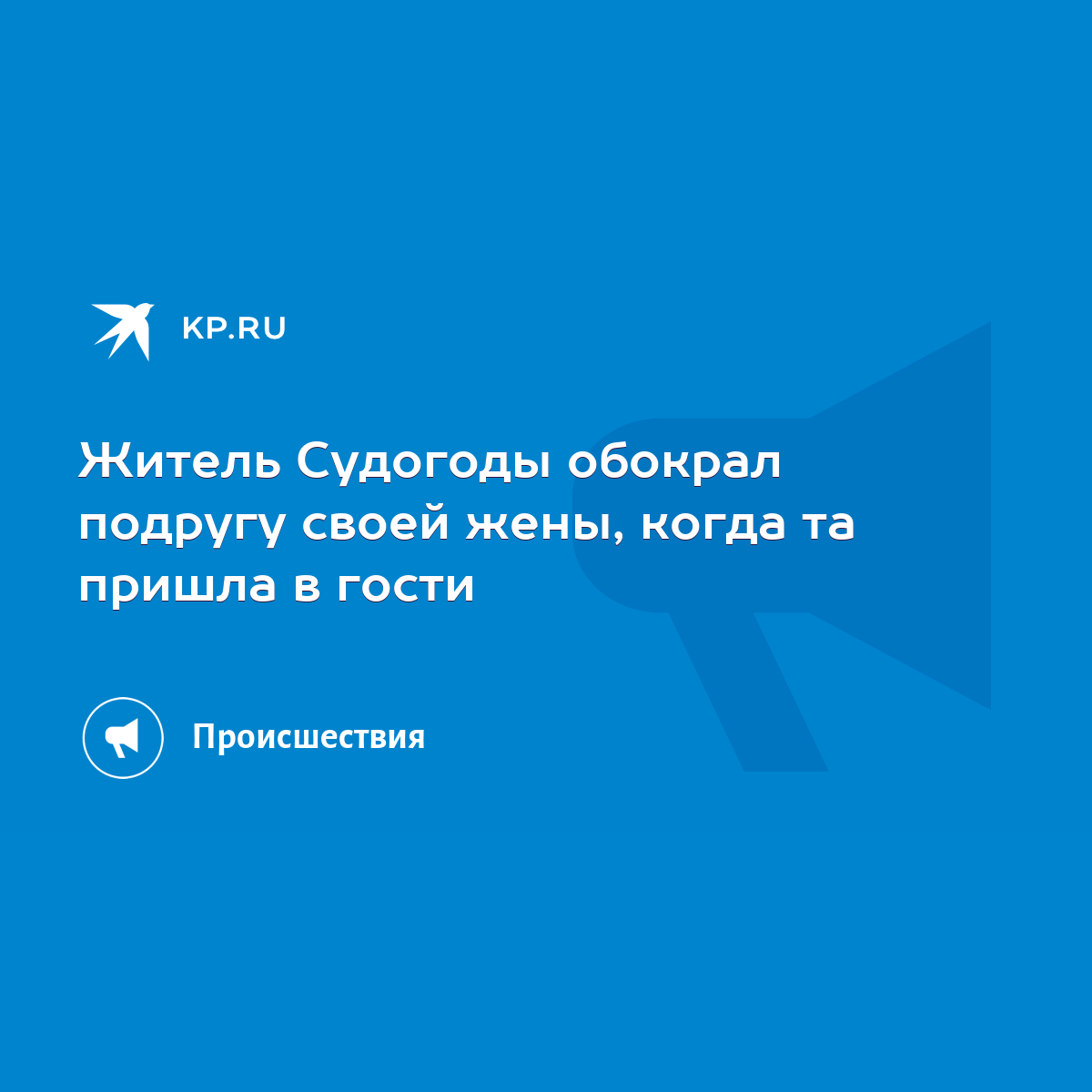 KP.RU

Житель Судогоды обокрал подругу своей жены, когда та пришла в гости

Происшествия